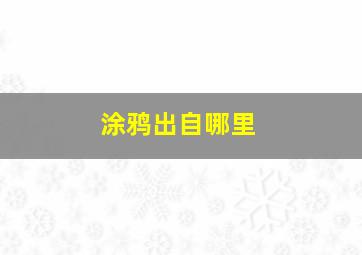 涂鸦出自哪里